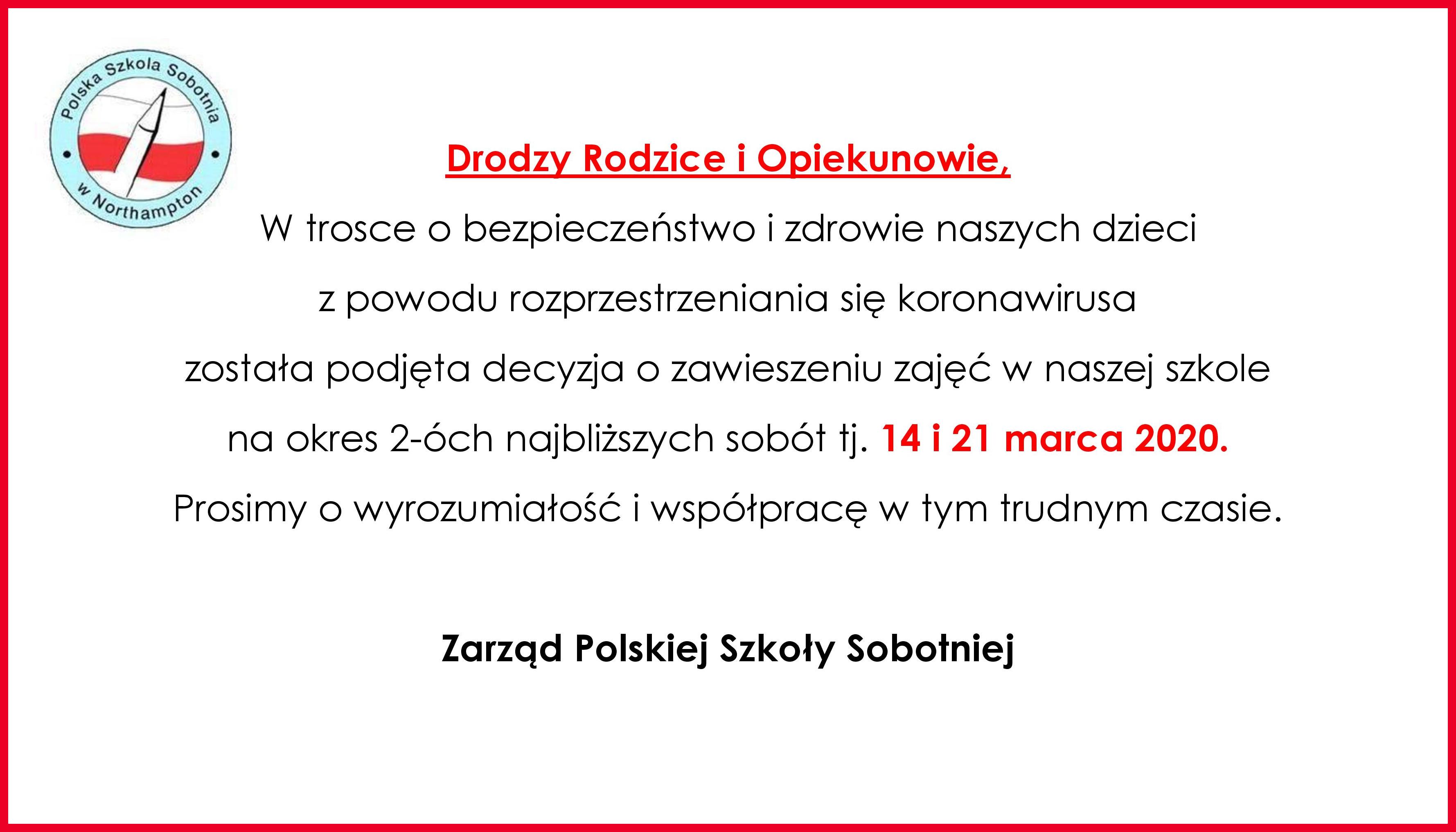 Polska Szkola Sobotnia w Northampton

Drodzy Rodzice i Opiekunowie,

W trosce o bezpieczeństwo i zdrowie naszych dzieci z powodu rozprzestrzeniania się koronawirusa została podjęta decyzja o zawieszeniu zajęć w naszej szkole na okres 2-óch najbliższych sobót tj. 14 i 21 marca 2020.

Prosimy o wyrozumiałość i współpracę w tym trudnym czasie.

Zarząd Polskiej Szkoły Sobotniej